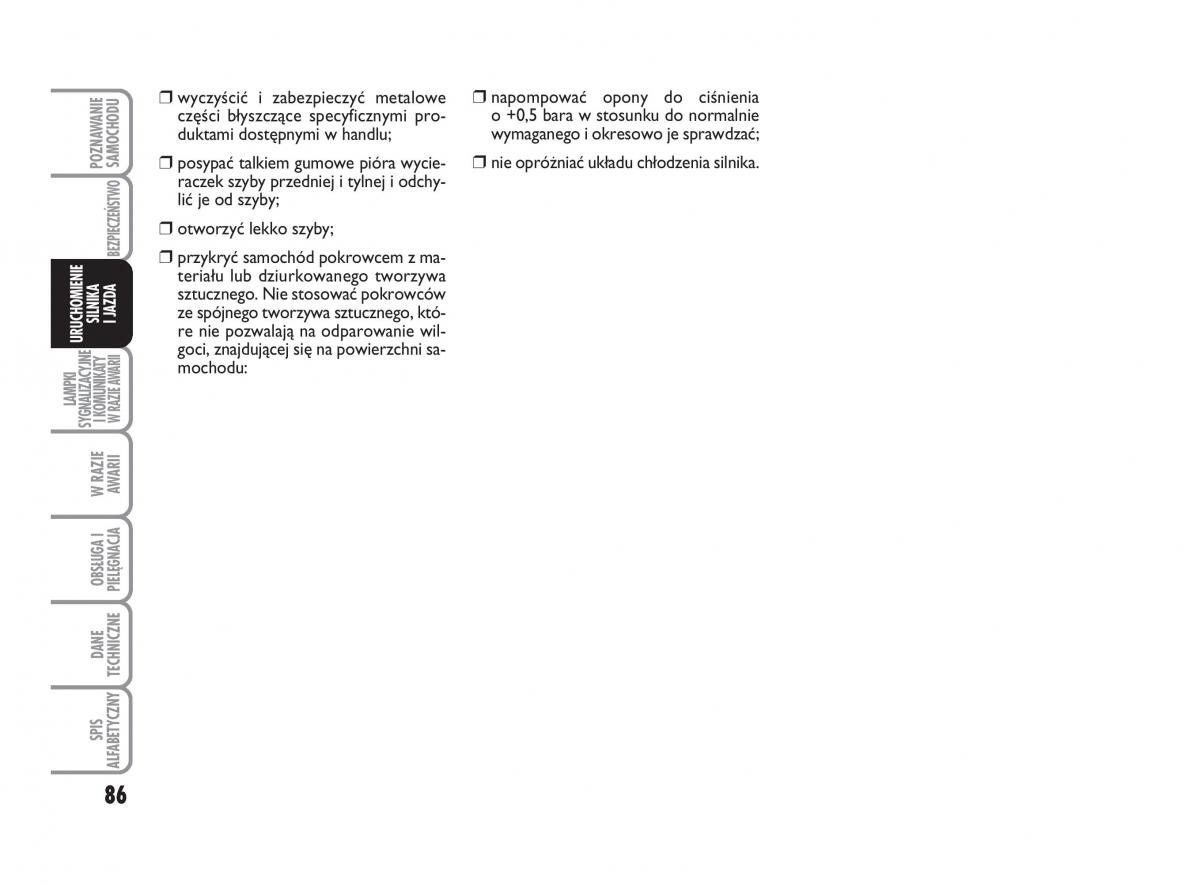 POZNAWANIE SAMOCHODU

BEZPIECZEŃSTWO

URUCHOMIENIE SILNIKA I JAZDA

LAMPKI SYGNALIZACYJNE I KOMUNIKATY W RAZIE AWARII

W RAZIE AWARII

OBSŁUGA I PIELĘGNACJA

DANE TECHNICZNE

SPIS ALFABETYCZNY

86

❒ wyczyścić i zabezpieczyć metalowe części błyszczące specyficznymi produktami dostępnymi w handlu;

❒ posypać talkiem gumowe pióra wycieraczek szyby przedniej i tylnej i odchylić je od szyby;

❒ otworzyć lekko szyby;

❒ przykryć samochód pokrowcem z materiału lub dziurkowanego tworzywa sztucznego. Nie stosować pokrowców ze spójnego tworzywa sztucznego, które nie pozwalają na odparowanie wilgoci, znajdującej się na powierzchni samochodu:

❒ napompować opony do ciśnienia o +0,5 bara w stosunku do normalnie wymaganego i okresowo je sprawdzać;

❒ nie opróżniać układu chłodzenia silnika.